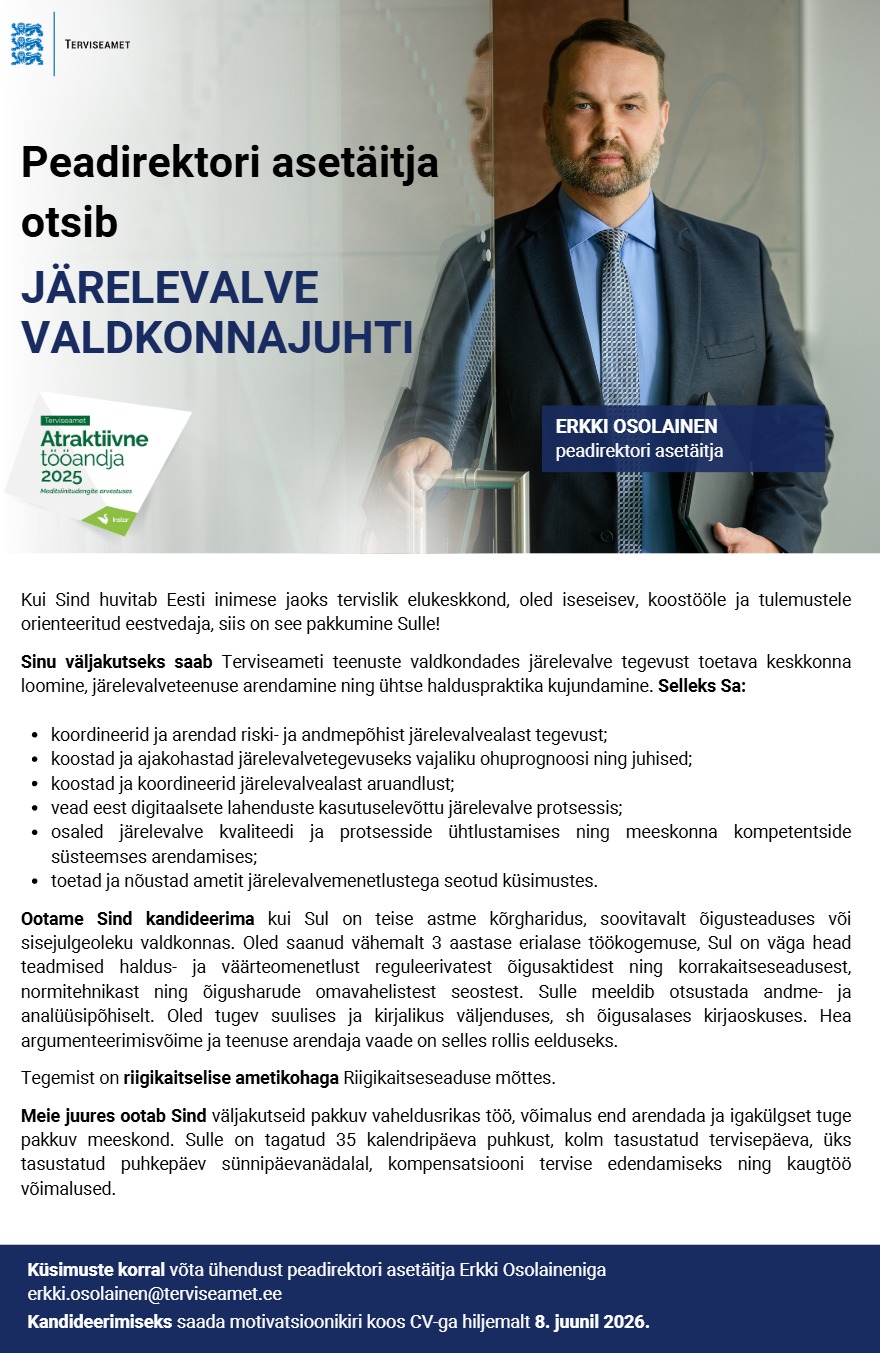 TERVISEAMET

Peadirektori asetäitja otsib

JÄRELEVALVE VALDKONNAJUHTI

Terviseamet
Atraktiivne tööandja 2025
Meditsiinitudengite arvestuses
Instar

ERKKI OSOLAINEN
peadirektori asetäitja

Kui Sind huvitab Eesti inimese jaoks tervislik elukeskkond, oled iseseisev, koostööle ja tulemustele orienteeritud eestvedaja, siis on see pakkumine Sulle!

Sinu väljakutseks saab Terviseameti teenuste valdkondades järelevalve tegevust toetava keskkonna loomine, järelevalveteenuse arendamine ning ühtse halduspraktika kujundamine. Selleks Sa:

• koordineerid ja arendad riski- ja andmepõhist järelevalvealast tegevust;
• koostad ja ajakohastad järelevalvetegevuseks vajaliku ohuprognoosi ning juhised;
• koostad ja koordineerid järelevalvealast aruandlust;
• vead eest digitaalsete lahenduste kasutuselevõttu järelevalve protsessis;
• osaled järelevalve kvaliteedi ja protsesside ühtlustamises ning meeskonna kompetentside süsteemses arendamises;
• toetad ja nõustad ametit järelevalvemenetlustega seotud küsimustes.

Ootame Sind kandideerima kui Sul on teise astme kõrgharidus, soovitavalt õigusteaduses või sisejulgeoleku valdkonnas. Oled saanud vähemalt 3 aastase erialase töökogemuse, Sul on väga head teadmised haldus- ja väärteomenetlust reguleerivatest õigusaktidest ning korrakaitseseadusest, normitehnikast ning õigusharude omavahelistest seostest. Sulle meeldib otsustada andme- ja analüüsipõhiselt. Oled tugev suulises ja kirjalikus väljenduses, sh õigusalases kirjaoskuses. Hea argumenteerimisvõime ja teenuse arendaja vaade on selles rollis eelduseks.

Tegemist on riigikaitselise ametikohaga Riigikaitseseaduse mõttes.

Meie juures ootab Sind väljakutseid pakkuv vaheldusrikas töö, võimalus end arendada ja igakülgset tuge pakkuv meeskond. Sulle on tagatud 35 kalendripäeva puhkust, kolm tasustatud tervisepäeva, üks tasustatud puhkepäev sünnipäevanädalal, kompensatsiooni tervise edendamiseks ning kaugtöö võimalused.

Küsimuste korral võta ühendust peadirektori asetäitja Erkki Osolaineniga erkki.osolainen@terviseamet.ee

Kandideerimiseks saada motivatsioonikiri koos CV-ga hiljemalt 8. juunil 2026.